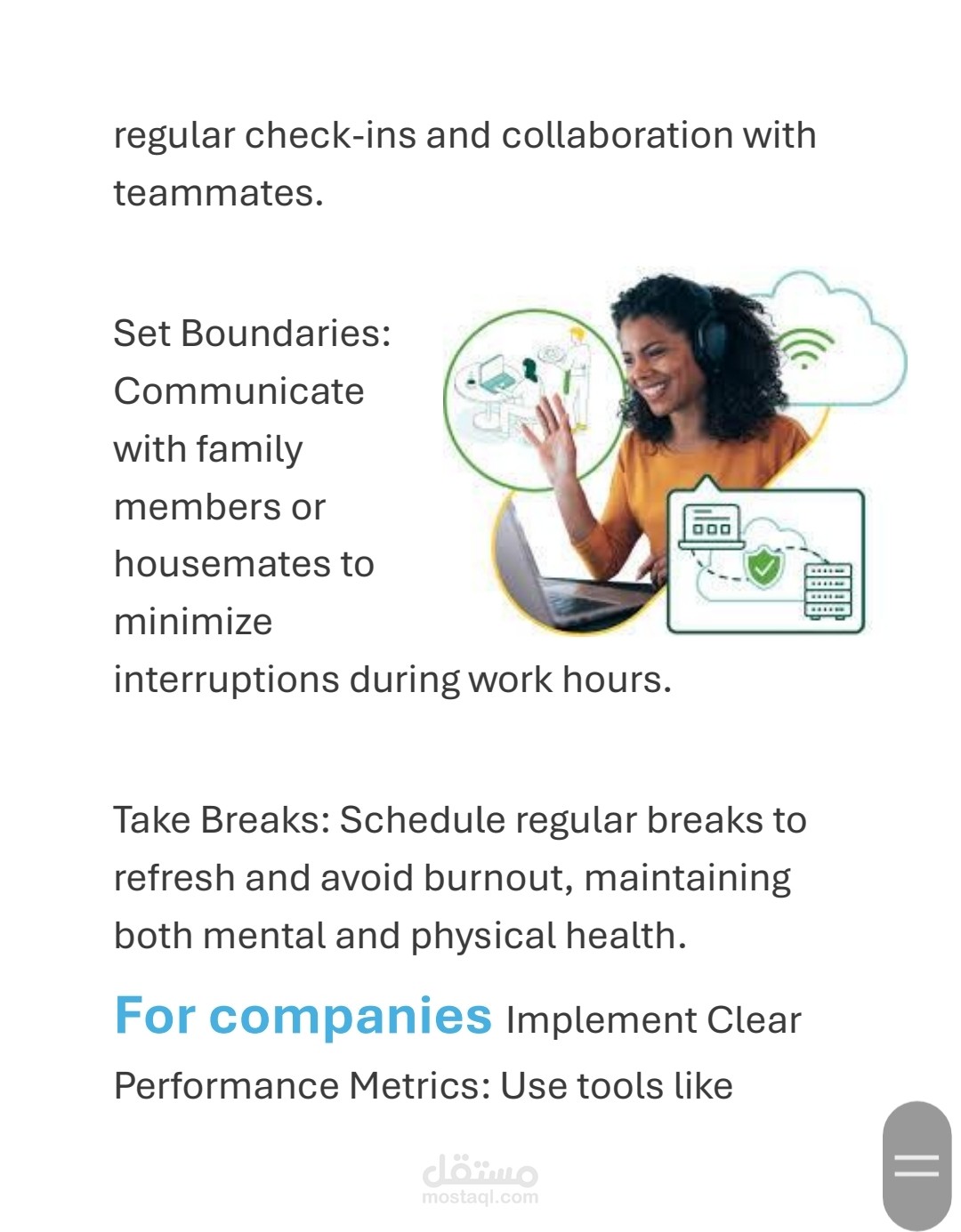 regular check-ins and collaboration with teammates.

Set Boundaries: Communicate with family members or housemates to minimize interruptions during work hours.

Take Breaks: Schedule regular breaks to refresh and avoid burnout, maintaining both mental and physical health.

For companies Implement Clear Performance Metrics: Use tools like

مستقل
mostaql.com